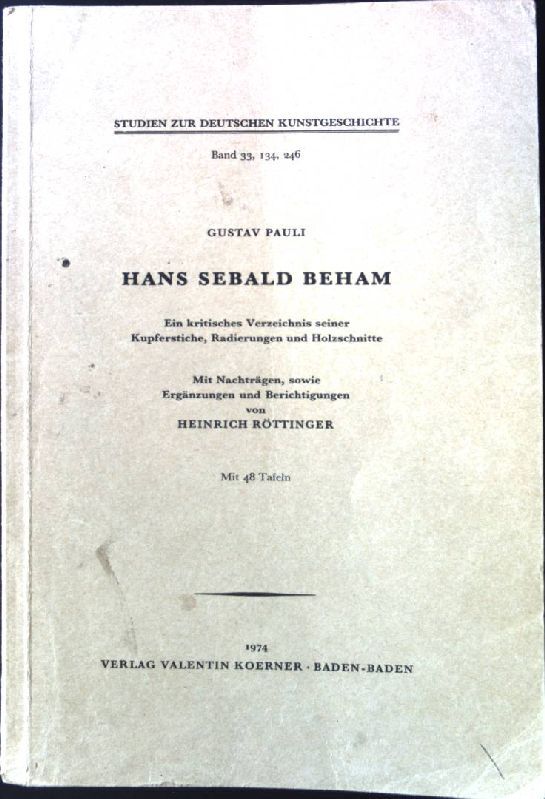 STUDIEN ZUR DEUTSCHEN KUNSTGESCHICHTE

Band 33, 134, 246

GUSTAV PAULI

HANS SEBALD BEHAM

Ein kritisches Verzeichnis seiner Kupferstiche, Radierungen und Holzschnitte

Mit Nachträgen, sowie Ergänzungen und Berichtigungen von HEINRICH RÖTTINGER

Mit 48 Tafeln

1974
VERLAG VALENTIN KOERNER · BADEN-BADEN